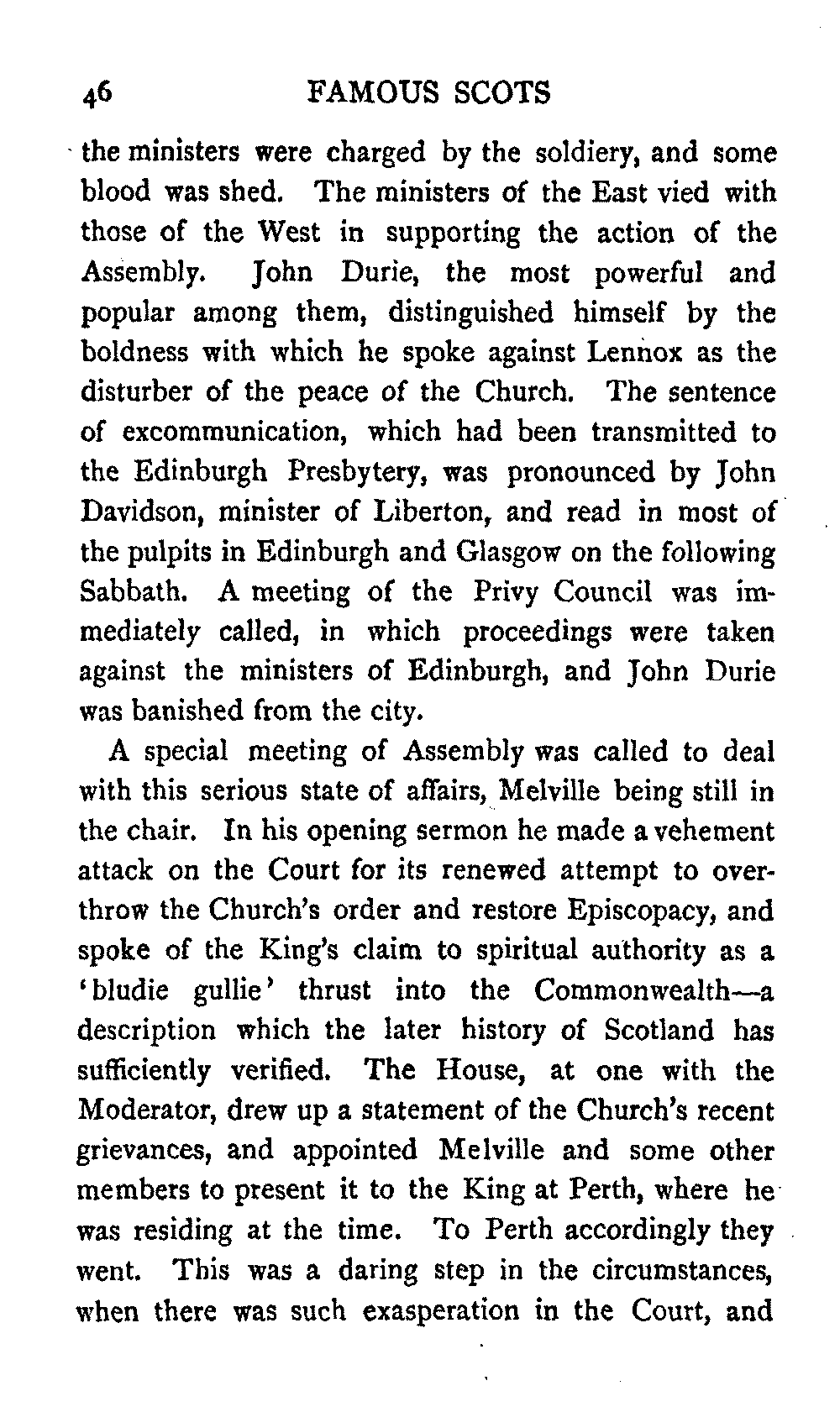 46 FAMOUS SCOTS

the ministers were charged by the soldiery, and some blood was shed. The ministers of the East vied with those of the West in supporting the action of the Assembly. John Durie, the most powerful and popular among them, distinguished himself by the boldness with which he spoke against Lennox as the disturber of the peace of the Church. The sentence of excommunication, which had been transmitted to the Edinburgh Presbytery, was pronounced by John Davidson, minister of Liberton, and read in most of the pulpits in Edinburgh and Glasgow on the following Sabbath. A meeting of the Privy Council was immediately called, in which proceedings were taken against the ministers of Edinburgh, and John Durie was banished from the city.

A special meeting of Assembly was called to deal with this serious state of affairs, Melville being still in the chair. In his opening sermon he made a vehement attack on the Court for its renewed attempt to overthrow the Church's order and restore Episcopacy, and spoke of the King's claim to spiritual authority as a 'bludie gullie' thrust into the Commonwealth—a description which the later history of Scotland has sufficiently verified. The House, at one with the Moderator, drew up a statement of the Church's recent grievances, and appointed Melville and some other members to present it to the King at Perth, where he was residing at the time. To Perth accordingly they went. This was a daring step in the circumstances, when there was such exasperation in the Court, and